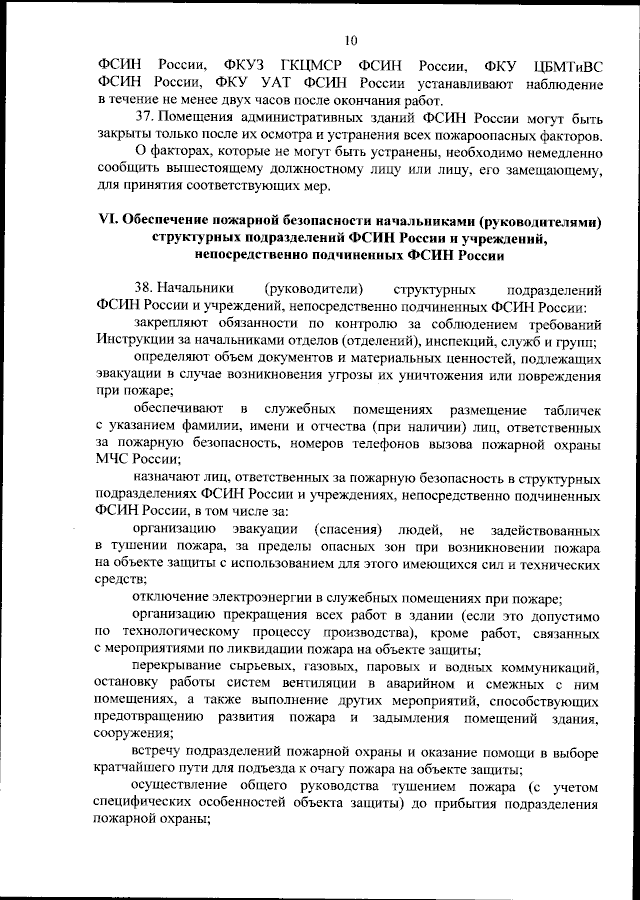 10

ФСИН России, ФКУЗ ГКЦМСР ФСИН России, ФКУ ЦБМТиВС ФСИН России, ФКУ УАТ ФСИН России устанавливают наблюдение в течение не менее двух часов после окончания работ.

37. Помещения административных зданий ФСИН России могут быть закрыты только после их осмотра и устранения всех пожароопасных факторов.

О факторах, которые не могут быть устранены, необходимо немедленно сообщить вышестоящему должностному лицу или лицу, его замещающему, для принятия соответствующих мер.

VI. Обеспечение пожарной безопасности начальниками (руководителями) структурных подразделений ФСИН России и учреждений, непосредственно подчиненных ФСИН России

38. Начальники (руководители) структурных подразделений ФСИН России и учреждений, непосредственно подчиненных ФСИН России:

закрепляют обязанности по контролю за соблюдением требований Инструкции за начальниками отделов (отделений), инспекций, служб и групп;

определяют объем документов и материальных ценностей, подлежащих эвакуации в случае возникновения угрозы их уничтожения или повреждения при пожаре;

обеспечивают в служебных помещениях размещение табличек с указанием фамилии, имени и отчества (при наличии) лиц, ответственных за пожарную безопасность, номеров телефонов вызова пожарной охраны МЧС России;

назначают лиц, ответственных за пожарную безопасность в структурных подразделениях ФСИН России и учреждениях, непосредственно подчиненных ФСИН России, в том числе за:

организацию эвакуации (спасения) людей, не задействованных в тушении пожара, за пределы опасных зон при возникновении пожара на объекте защиты с использованием для этого имеющихся сил и технических средств;

отключение электроэнергии в служебных помещениях при пожаре;

организацию прекращения всех работ в здании (если это допустимо по технологическому процессу производства), кроме работ, связанных с мероприятиями по ликвидации пожара на объекте защиты;

перекрывание сырьевых, газовых, паровых и водных коммуникаций, остановку работы систем вентиляции в аварийном и смежных с ним помещениях, а также выполнение других мероприятий, способствующих предотвращению развития пожара и задымления помещений здания, сооружения;

встречу подразделений пожарной охраны и оказание помощи в выборе кратчайшего пути для подъезда к очагу пожара на объекте защиты;

осуществление общего руководства тушением пожара (с учетом специфических особенностей объекта защиты) до прибытия подразделения пожарной охраны;